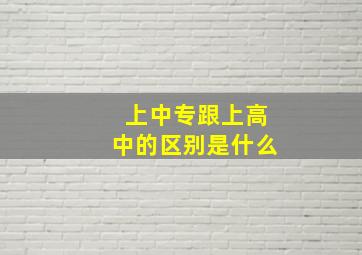 上中专跟上高中的区别是什么